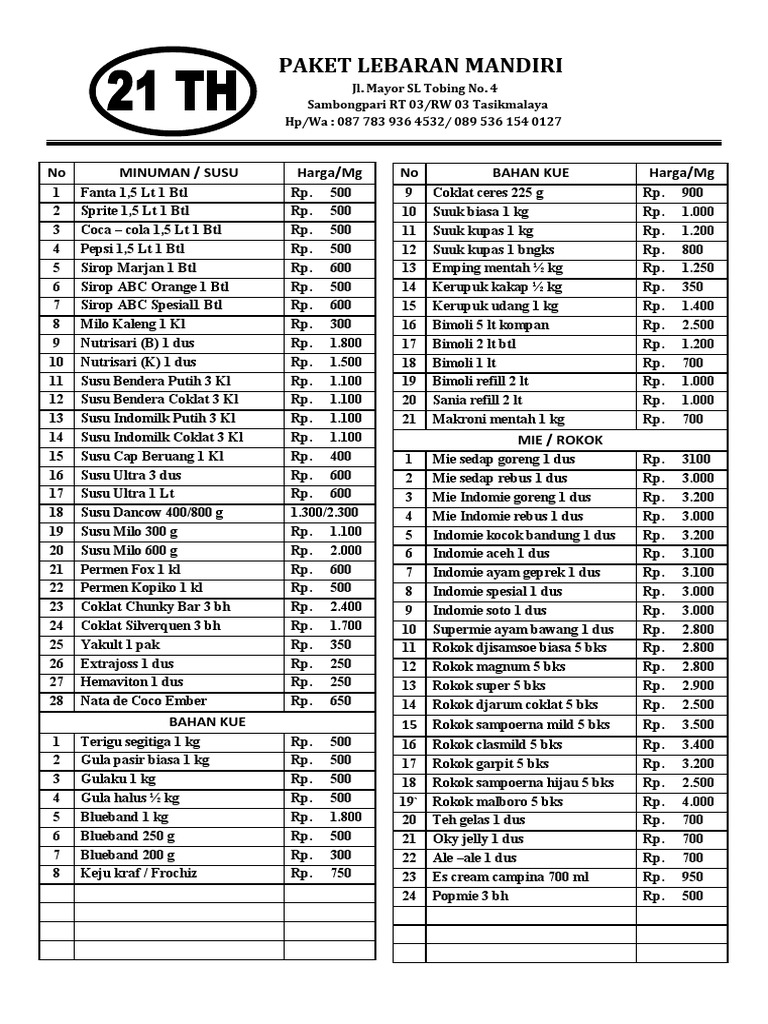 21 TH

PAKET LEBARAN MANDIRI
Jl. Mayor SL Tobing No. 4
Sambongpari RT 03/RW 03 Tasikmalaya
Hp/Wa : 087 783 936 4532/ 089 536 154 0127

| No | MINUMAN / SUSU | Harga/Mg |
|---|---|---|
| 1 | Fanta 1,5 Lt 1 Btl | Rp. 500 |
| 2 | Sprite 1,5 Lt 1 Btl | Rp. 500 |
| 3 | Coca – cola 1,5 Lt 1 Btl | Rp. 500 |
| 4 | Pepsi 1,5 Lt 1 Btl | Rp. 500 |
| 5 | Sirop Marjan 1 Btl | Rp. 600 |
| 6 | Sirop ABC Orange 1 Btl | Rp. 500 |
| 7 | Sirop ABC Spesiall Btl | Rp. 600 |
| 8 | Milo Kaleng 1 Kl | Rp. 300 |
| 9 | Nutrisari (B) 1 dus | Rp. 1.800 |
| 10 | Nutrisari (K) 1 dus | Rp. 1.500 |
| 11 | Susu Bendera Putih 3 Kl | Rp. 1.100 |
| 12 | Susu Bendera Coklat 3 Kl | Rp. 1.100 |
| 13 | Susu Indomilk Putih 3 Kl | Rp. 1.100 |
| 14 | Susu Indomilk Coklat 3 Kl | Rp. 1.100 |
| 15 | Susu Cap Beruang 1 Kl | Rp. 400 |
| 16 | Susu Ultra 3 dus | Rp. 600 |
| 17 | Susu Ultra 1 Lt | Rp. 600 |
| 18 | Susu Dancow 400/800 g | 1.300/2.300 |
| 19 | Susu Milo 300 g | Rp. 1.100 |
| 20 | Susu Milo 600 g | Rp. 2.000 |
| 21 | Permen Fox 1 kl | Rp. 600 |
| 22 | Permen Kopiko 1 kl | Rp. 500 |
| 23 | Coklat Chunky Bar 3 bh | Rp. 2.400 |
| 24 | Coklat Silverquen 3 bh | Rp. 1.700 |
| 25 | Yakult 1 pak | Rp. 350 |
| 26 | Extrajoss 1 dus | Rp. 250 |
| 27 | Hemaviton 1 dus | Rp. 250 |
| 28 | Nata de Coco Ember | Rp. 650 |
| | BAHAN KUE | |
| 1 | Terigu segitiga 1 kg | Rp. 500 |
| 2 | Gula pasir biasa 1 kg | Rp. 500 |
| 3 | Gulaku 1 kg | Rp. 500 |
| 4 | Gula halus ½ kg | Rp. 500 |
| 5 | Blueband 1 kg | Rp. 1.800 |
| 6 | Blueband 250 g | Rp. 500 |
| 7 | Blueband 200 g | Rp. 300 |
| 8 | Keju kraf / Frochiz | Rp. 750 |

| No | BAHAN KUE | Harga/Mg |
|---|---|---|
| 9 | Coklat ceres 225 g | Rp. 900 |
| 10 | Suuk biasa 1 kg | Rp. 1.000 |
| 11 | Suuk kupas 1 kg | Rp. 1.200 |
| 12 | Suuk kupas 1 bngks | Rp. 800 |
| 13 | Emping mentah ½ kg | Rp. 1.250 |
| 14 | Kerupuk kakap ½ kg | Rp. 350 |
| 15 | Kerupuk udang 1 kg | Rp. 1.400 |
| 16 | Bimoli 5 lt kompan | Rp. 2.500 |
| 17 | Bimoli 2 lt btl | Rp. 1.200 |
| 18 | Bimoli 1 lt | Rp. 700 |
| 19 | Bimoli refill 2 lt | Rp. 1.000 |
| 20 | Sania refill 2 lt | Rp. 1.000 |
| 21 | Makroni mentah 1 kg | Rp. 700 |
| | MIE / ROKOK | |
| 1 | Mie sedap goreng 1 dus | Rp. 3100 |
| 2 | Mie sedap rebus 1 dus | Rp. 3.000 |
| 3 | Mie Indomie goreng 1 dus | Rp. 3.200 |
| 4 | Mie Indomie rebus 1 dus | Rp. 3.000 |
| 5 | Indomie kocok bandung 1 dus | Rp. 3.200 |
| 6 | Indomie aceh 1 dus | Rp. 3.100 |
| 7 | Indomie ayam geprek 1 dus | Rp. 3.100 |
| 8 | Indomie spesial 1 dus | Rp. 3.000 |
| 9 | Indomie soto 1 dus | Rp. 3.000 |
| 10 | Supermie ayam bawang 1 dus | Rp. 2.800 |
| 11 | Rokok djisamsoe biasa 5 bks | Rp. 2.800 |
| 12 | Rokok magnum 5 bks | Rp. 2.800 |
| 13 | Rokok super 5 bks | Rp. 2.900 |
| 14 | Rokok djarum coklat 5 bks | Rp. 2.500 |
| 15 | Rokok sampoerna mild 5 bks | Rp. 3.500 |
| 16 | Rokok clasmild 5 bks | Rp. 3.400 |
| 17 | Rokok garpit 5 bks | Rp. 3.200 |
| 18 | Rokok sampoerna hijau 5 bks | Rp. 2.500 |
| 19 | Rokok malboro 5 bks | Rp. 4.000 |
| 20 | Teh gelas 1 dus | Rp. 700 |
| 21 | Oky jelly 1 dus | Rp. 700 |
| 22 | Ale –ale 1 dus | Rp. 700 |
| 23 | Es cream campina 700 ml | Rp. 950 |
| 24 | Popmie 3 bh | Rp. 500 |